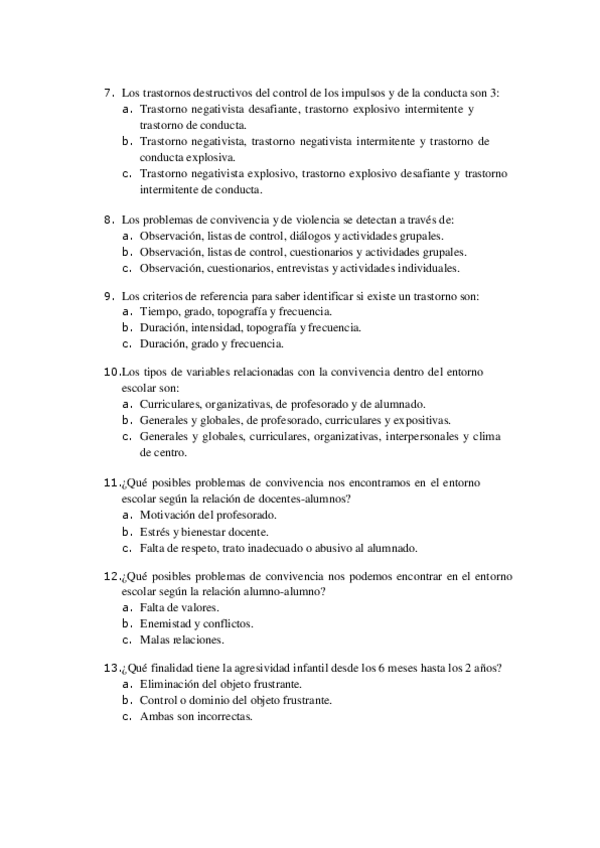 7. Los trastornos destructivos del control de los impulsos y de la conducta son 3:
a. Trastorno negativista desafiante, trastorno explosivo intermitente y trastorno de conducta.
b. Trastorno negativista, trastorno negativista intermitente y trastorno de conducta explosiva.
c. Trastorno negativista explosivo, trastorno explosivo desafiante y trastorno intermitente de conducta.

8. Los problemas de convivencia y de violencia se detectan a través de:
a. Observación, listas de control, diálogos y actividades grupales.
b. Observación, listas de control, cuestionarios y actividades grupales.
c. Observación, cuestionarios, entrevistas y actividades individuales.

9. Los criterios de referencia para saber identificar si existe un trastorno son:
a. Tiempo, grado, topografía y frecuencia.
b. Duración, intensidad, topografía y frecuencia.
c. Duración, grado y frecuencia.

10.Los tipos de variables relacionadas con la convivencia dentro del entorno escolar son:
a. Curriculares, organizativas, de profesorado y de alumnado.
b. Generales y globales, de profesorado, curriculares y expositivas.
c. Generales y globales, curriculares, organizativas, interpersonales y clima de centro.

11.¿Qué posibles problemas de convivencia nos encontramos en el entorno escolar según la relación de docentes-alumnos?
a. Motivación del profesorado.
b. Estrés y bienestar docente.
c. Falta de respeto, trato inadecuado o abusivo al alumnado.

12.¿Qué posibles problemas de convivencia nos podemos encontrar en el entorno escolar según la relación alumno-alumno?
a. Falta de valores.
b. Enemistad y conflictos.
c. Malas relaciones.

13.¿Qué finalidad tiene la agresividad infantil desde los 6 meses hasta los 2 años?
a. Eliminación del objeto frustrante.
b. Control o dominio del objeto frustrante.
c. Ambas son incorrectas.